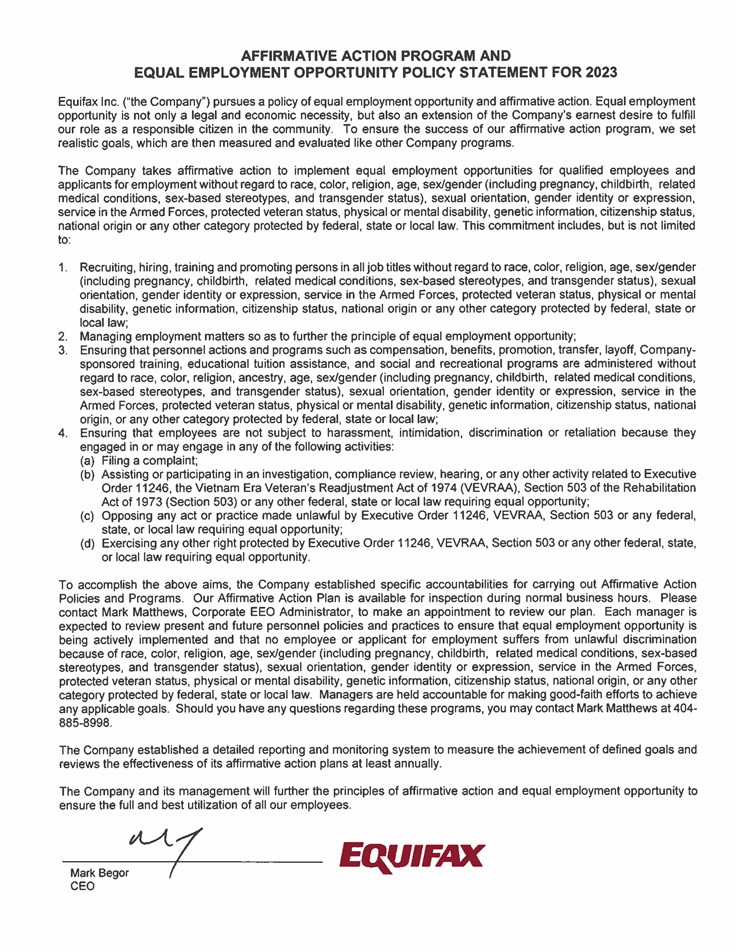 AFFIRMATIVE ACTION PROGRAM AND
EQUAL EMPLOYMENT OPPORTUNITY POLICY STATEMENT FOR 2023

Equifax Inc. ("the Company") pursues a policy of equal employment opportunity and affirmative action. Equal employment opportunity is not only a legal and economic necessity, but also an extension of the Company's earnest desire to fulfill our role as a responsible citizen in the community. To ensure the success of our affirmative action program, we set realistic goals, which are then measured and evaluated like other Company programs.

The Company takes affirmative action to implement equal employment opportunities for qualified employees and applicants for employment without regard to race, color, religion, age, sex/gender (including pregnancy, childbirth, related medical conditions, sex-based stereotypes, and transgender status), sexual orientation, gender identity or expression, service in the Armed Forces, protected veteran status, physical or mental disability, genetic information, citizenship status, national origin or any other category protected by federal, state or local law. This commitment includes, but is not limited to:

1. Recruiting, hiring, training and promoting persons in all job titles without regard to race, color, religion, age, sex/gender (including pregnancy, childbirth, related medical conditions, sex-based stereotypes, and transgender status), sexual orientation, gender identity or expression, service in the Armed Forces, protected veteran status, physical or mental disability, genetic information, citizenship status, national origin or any other category protected by federal, state or local law;
2. Managing employment matters so as to further the principle of equal employment opportunity;
3. Ensuring that personnel actions and programs such as compensation, benefits, promotion, transfer, layoff, Company-sponsored training, educational tuition assistance, and social and recreational programs are administered without regard to race, color, religion, ancestry, age, sex/gender (including pregnancy, childbirth, related medical conditions, sex-based stereotypes, and transgender status), sexual orientation, gender identity or expression, service in the Armed Forces, protected veteran status, physical or mental disability, genetic information, citizenship status, national origin, or any other category protected by federal, state or local law;
4. Ensuring that employees are not subject to harassment, intimidation, discrimination or retaliation because they engaged in or may engage in any of the following activities:
(a) Filing a complaint;
(b) Assisting or participating in an investigation, compliance review, hearing, or any other activity related to Executive Order 11246, the Vietnam Era Veteran's Readjustment Act of 1974 (VEVRAA), Section 503 of the Rehabilitation Act of 1973 (Section 503) or any other federal, state or local law requiring equal opportunity;
(c) Opposing any act or practice made unlawful by Executive Order 11246, VEVRAA, Section 503 or any federal, state, or local law requiring equal opportunity;
(d) Exercising any other right protected by Executive Order 11246, VEVRAA, Section 503 or any other federal, state, or local law requiring equal opportunity.

To accomplish the above aims, the Company established specific accountabilities for carrying out Affirmative Action Policies and Programs. Our Affirmative Action Plan is available for inspection during normal business hours. Please contact Mark Matthews, Corporate EEO Administrator, to make an appointment to review our plan. Each manager is expected to review present and future personnel policies and practices to ensure that equal employment opportunity is being actively implemented and that no employee or applicant for employment suffers from unlawful discrimination because of race, color, religion, age, sex/gender (including pregnancy, childbirth, related medical conditions, sex-based stereotypes, and transgender status), sexual orientation, gender identity or expression, service in the Armed Forces, protected veteran status, physical or mental disability, genetic information, citizenship status, national origin, or any other category protected by federal, state or local law. Managers are held accountable for making good-faith efforts to achieve any applicable goals. Should you have any questions regarding these programs, you may contact Mark Matthews at 404-885-8998.

The Company established a detailed reporting and monitoring system to measure the achievement of defined goals and reviews the effectiveness of its affirmative action plans at least annually.

The Company and its management will further the principles of affirmative action and equal employment opportunity to ensure the full and best utilization of all our employees.

Mark Begor
CEO

EQUIFAX